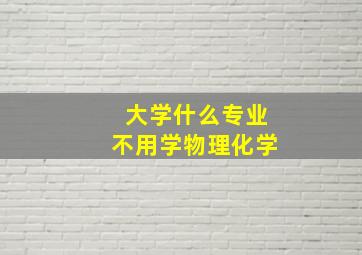 大学什么专业
不用学物理化学